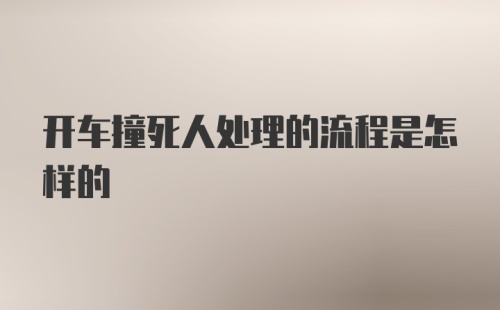 开车撞死人处理的流程是怎样的